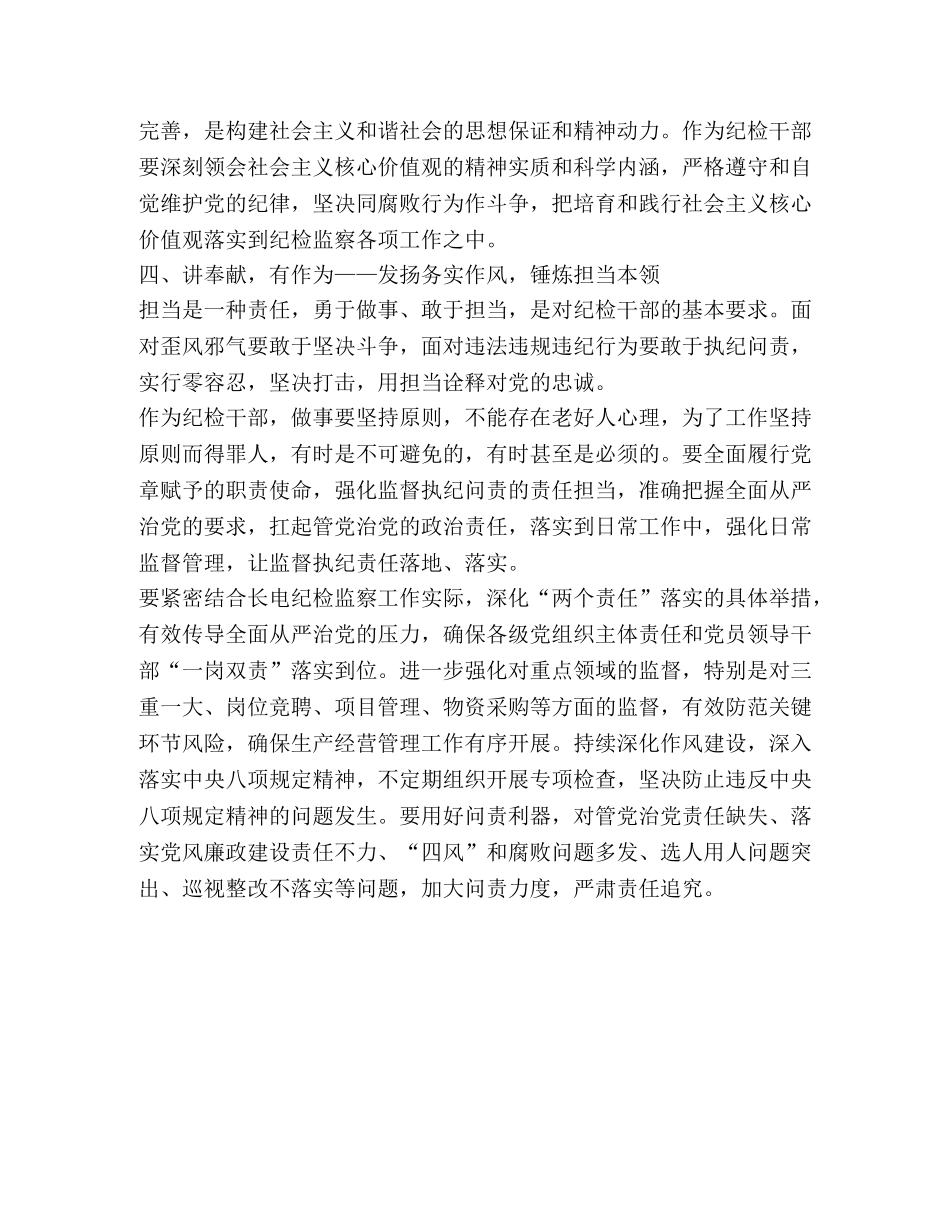 完善，是构建社会主义和谐社会的思想保证和精神动力。作为纪检干部要深刻领会社会主义核心价值观的精神实质和科学内涵，严格遵守和自觉维护党的纪律，坚决同腐败行为作斗争，把培育和践行社会主义核心价值观落实到纪检监察各项工作之中。

四、讲奉献，有作为——发扬务实作风，锤炼担当本领

担当是一种责任，勇于做事、敢于担当，是对纪检干部的基本要求。面对歪风邪气要敢于坚决斗争，面对违法违规违纪行为要敢于执纪问责，实行零容忍，坚决打击，用担当诠释对党的忠诚。

作为纪检干部，做事要坚持原则，不能存在老好人心理，为了工作坚持原则而得罪人，有时是不可避免的，有时甚至是必须的。要全面履行党章赋予的职责使命，强化监督执纪问责的责任担当，准确把握全面从严治党的要求，扛起管党治党的政治责任，落实到日常工作中，强化日常监督管理，让监督执纪责任落地、落实。

要紧密结合长电纪检监察工作实际，深化“两个责任”落实的具体举措，有效传导全面从严治党的压力，确保各级党组织主体责任和党员领导干部“一岗双责”落实到位。进一步强化对重点领域的监督，特别是对三重一大、岗位竞聘、项目管理、物资采购等方面的监督，有效防范关键环节风险，确保生产经营管理工作有序开展。持续深化作风建设，深入落实中央八项规定精神，不定期组织开展专项检查，坚决防止违反中央八项规定精神的问题发生。要用好问责利器，对管党治党责任缺失、落实党风廉政建设责任不力、“四风”和腐败问题多发、选人用人问题突出、巡视整改不落实等问题，加大问责力度，严肃责任追究。